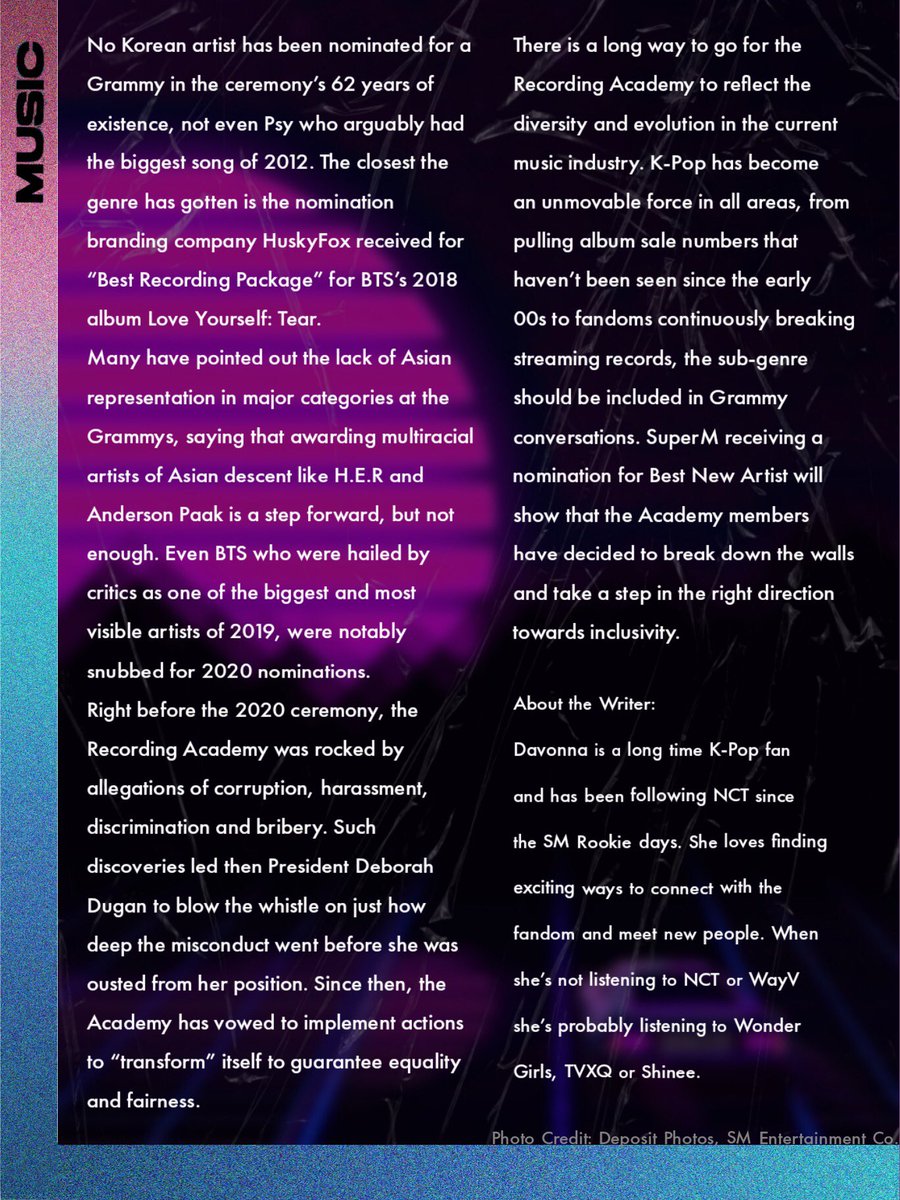 MUSIC

No Korean artist has been nominated for a Grammy in the ceremony's 62 years of existence, not even Psy who arguably had the biggest song of 2012. The closest the genre has gotten is the nomination branding company HuskyFox received for "Best Recording Package" for BTS's 2018 album Love Yourself: Tear.
Many have pointed out the lack of Asian representation in major categories at the Grammys, saying that awarding multiracial artists of Asian descent like H.E.R and Anderson Paak is a step forward, but not enough. Even BTS who were hailed by critics as one of the biggest and most visible artists of 2019, were notably snubbed for 2020 nominations.
Right before the 2020 ceremony, the Recording Academy was rocked by allegations of corruption, harassment, discrimination and bribery. Such discoveries led then President Deborah Dugan to blow the whistle on just how deep the misconduct went before she was ousted from her position. Since then, the Academy has vowed to implement actions to "transform" itself to guarantee equality and fairness.

There is a long way to go for the Recording Academy to reflect the diversity and evolution in the current music industry. K-Pop has become an unmovable force in all areas, from pulling album sale numbers that haven't been seen since the early 00s to fandoms continuously breaking streaming records, the sub-genre should be included in Grammy conversations. SuperM receiving a nomination for Best New Artist will show that the Academy members have decided to break down the walls and take a step in the right direction towards inclusivity.

About the Writer:
Davonna is a long time K-Pop fan and has been following NCT since the SM Rookie days. She loves finding exciting ways to connect with the fandom and meet new people. When she's not listening to NCT or WayV she's probably listening to Wonder Girls, TVXQ or Shinee.

Photo Credit: Deposit Photos, SM Entertainment Co.